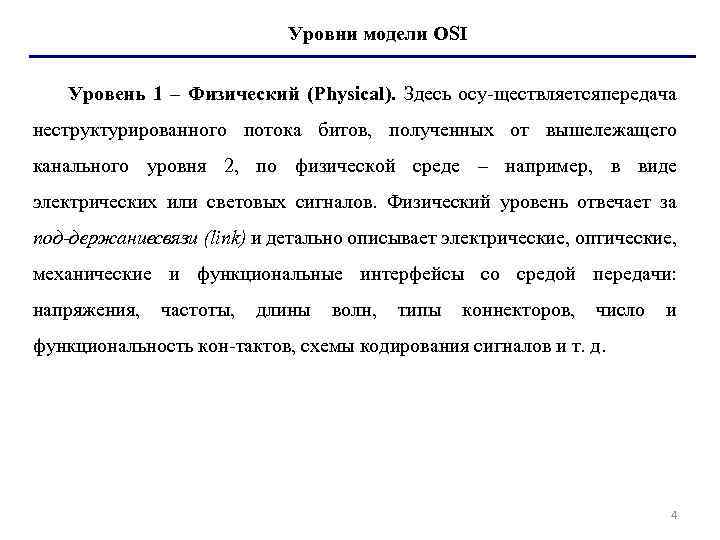 Уровни модели OSI

Уровень 1 – Физический (Physical). Здесь осу-ществляетсяпередача неструктурированного потока битов, полученных от вышележащего канального уровня 2, по физической среде – например, в виде электрических или световых сигналов. Физический уровень отвечает за под-держаниесвязи (link) и детально описывает электрические, оптические, механические и функциональные интерфейсы со средой передачи: напряжения, частоты, длины волн, типы коннекторов, число и функциональность кон-тактов, схемы кодирования сигналов и т. д.

4